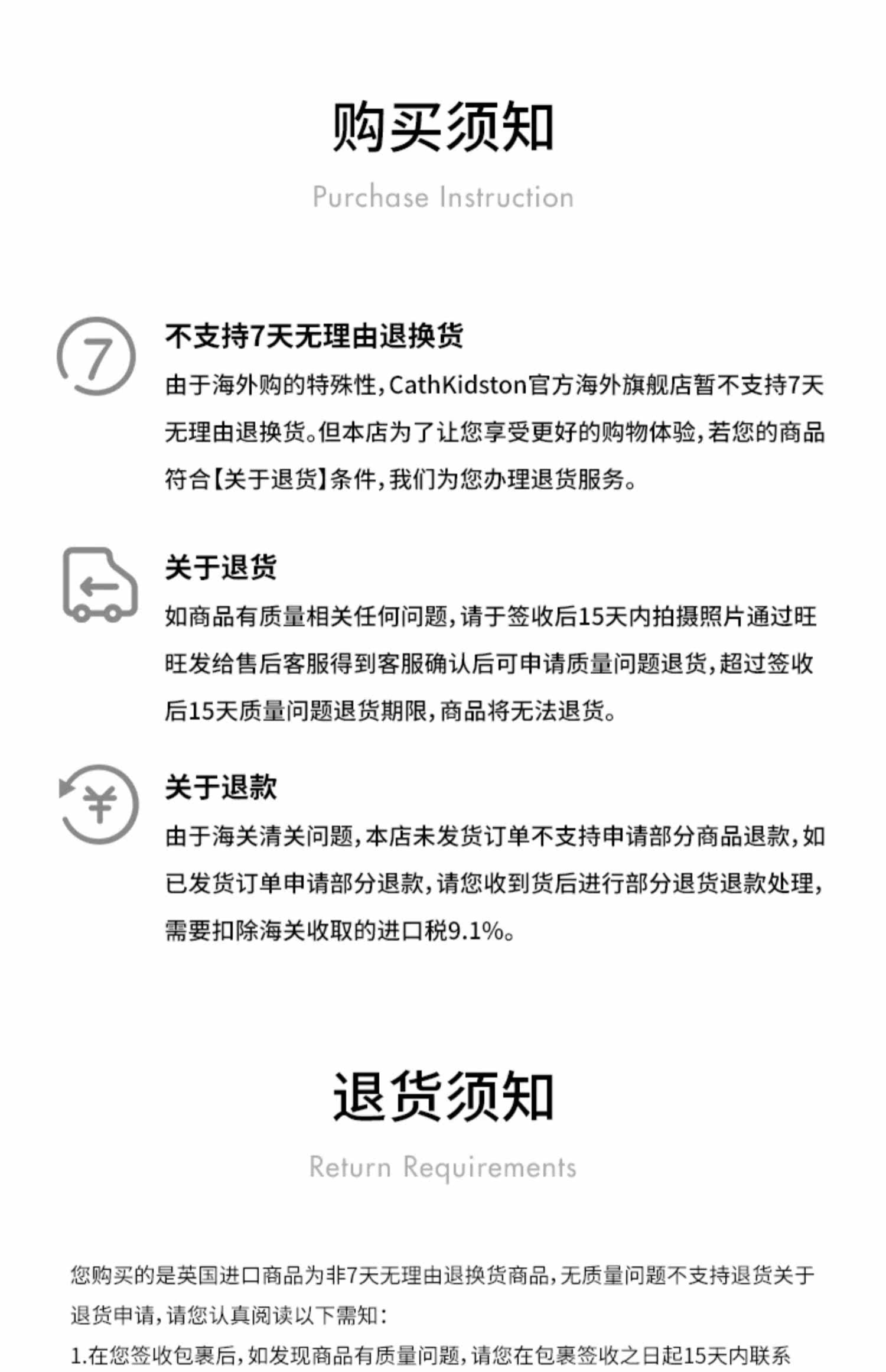 购买须知

Purchase Instruction

7

不支持7天无理由退换货

由于海外购的特殊性，CathKidston官方海外旗舰店暂不支持7天无理由退换货。但本店为了让您享受更好的购物体验，若您的商品符合【关于退货】条件，我们为您办理退货服务。

关于退货

如商品有质量相关任何问题，请于签收后15天内拍摄照片通过旺旺发给售后客服得到客服确认后可申请质量问题退货，超过签收后15天质量问题退货期限，商品将无法退货。

¥

关于退款

由于海关清关问题，本店未发货订单不支持申请部分商品退款，如已发货订单申请部分退款，请您收到货后进行部分退货退款处理，需要扣除海关收取的进口税9.1%。

退货须知

Return Requirements

您购买的是英国进口商品为非7天无理由退换货商品，无质量问题不支持退货关于退货申请，请您认真阅读以下需知：

1.在您签收包裹后，如发现商品有质量问题，请您在包裹签收之日起15天内联系